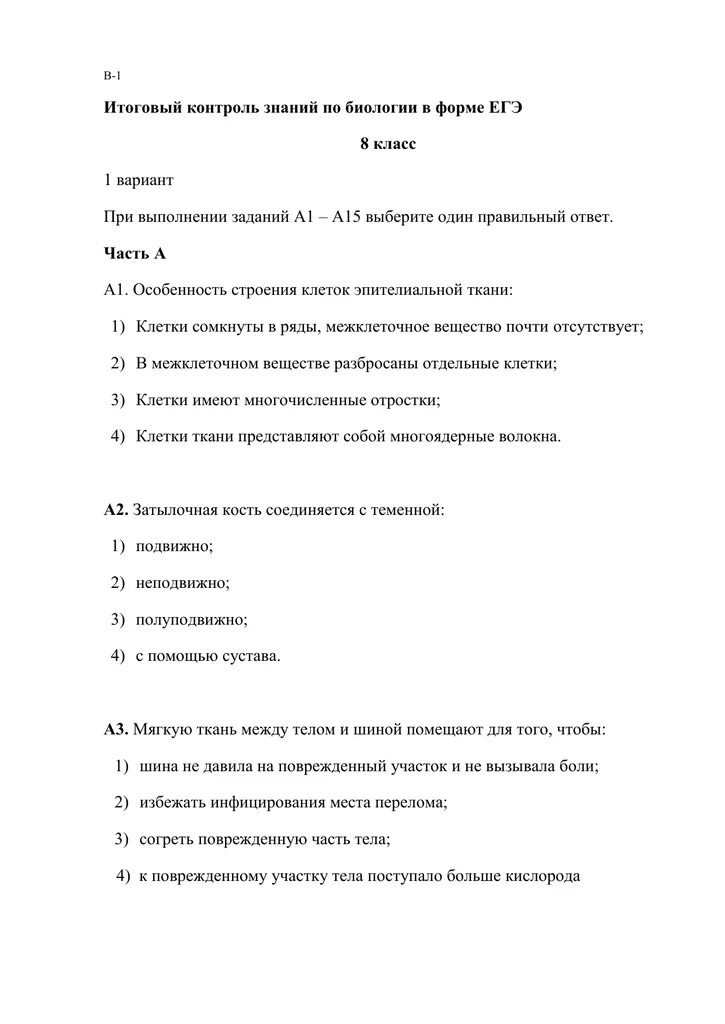 В-1

Итоговый контроль знаний по биологии в форме ЕГЭ

8 класс

1 вариант

При выполнении заданий А1 – А15 выберите один правильный ответ.

Часть А

А1. Особенность строения клеток эпителиальной ткани:

1) Клетки сомкнуты в ряды, межклеточное вещество почти отсутствует;

2) В межклеточном веществе разбросаны отдельные клетки;

3) Клетки имеют многочисленные отростки;

4) Клетки ткани представляют собой многоядерные волокна.

А2. Затылочная кость соединяется с теменной:

1) подвижно;

2) неподвижно;

3) полуподвижно;

4) с помощью сустава.

А3. Мягкую ткань между телом и шиной помещают для того, чтобы:

1) шина не давила на поврежденный участок и не вызывала боли;

2) избежать инфицирования места перелома;

3) согреть поврежденную часть тела;

4) к поврежденному участку тела поступало больше кислорода